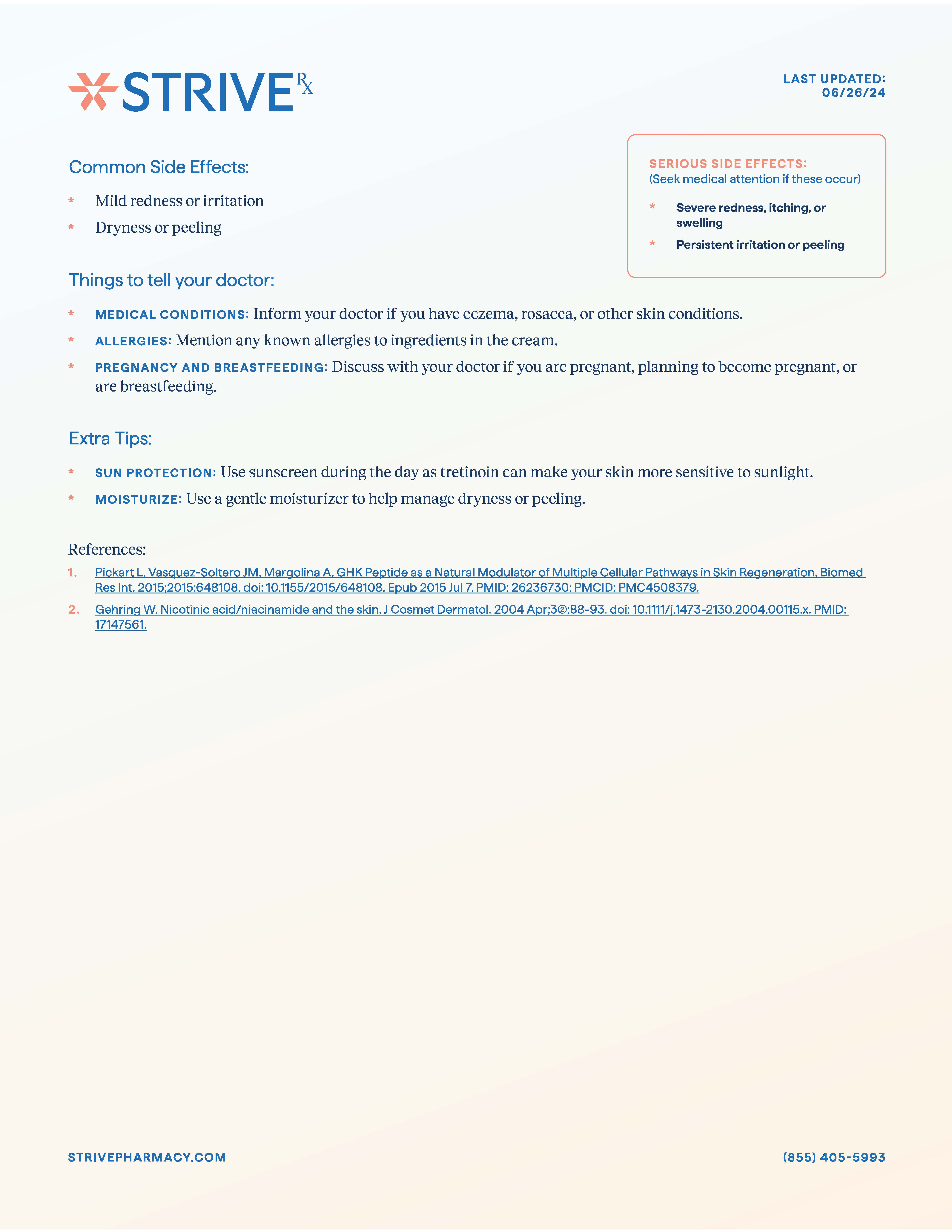 STRIVE Rx

LAST UPDATED: 06/26/24

Common Side Effects:

* Mild redness or irritation
* Dryness or peeling

SERIOUS SIDE EFFECTS:
(Seek medical attention if these occur)

* Severe redness, itching, or swelling
* Persistent irritation or peeling

Things to tell your doctor:

* MEDICAL CONDITIONS: Inform your doctor if you have eczema, rosacea, or other skin conditions.
* ALLERGIES: Mention any known allergies to ingredients in the cream.
* PREGNANCY AND BREASTFEEDING: Discuss with your doctor if you are pregnant, planning to become pregnant, or are breastfeeding.

Extra Tips:

* SUN PROTECTION: Use sunscreen during the day as tretinoin can make your skin more sensitive to sunlight.
* MOISTURIZE: Use a gentle moisturizer to help manage dryness or peeling.

References:

1. Pickart L, Vasquez-Soltero JM, Margolina A. GHK Peptide as a Natural Modulator of Multiple Cellular Pathways in Skin Regeneration. Biomed Res Int. 2015;2015:648108. doi: 10.1155/2015/648108. Epub 2015 Jul 7. PMID: 26236730; PMCID: PMC4508379.
2. Gehring W. Nicotinic acid/niacinamide and the skin. J Cosmet Dermatol. 2004 Apr;3②:88-93. doi: 10.1111/j.1473-2130.2004.00115.x. PMID: 17147561.

STRIVEPHARMACY.COM

(855) 405-5993